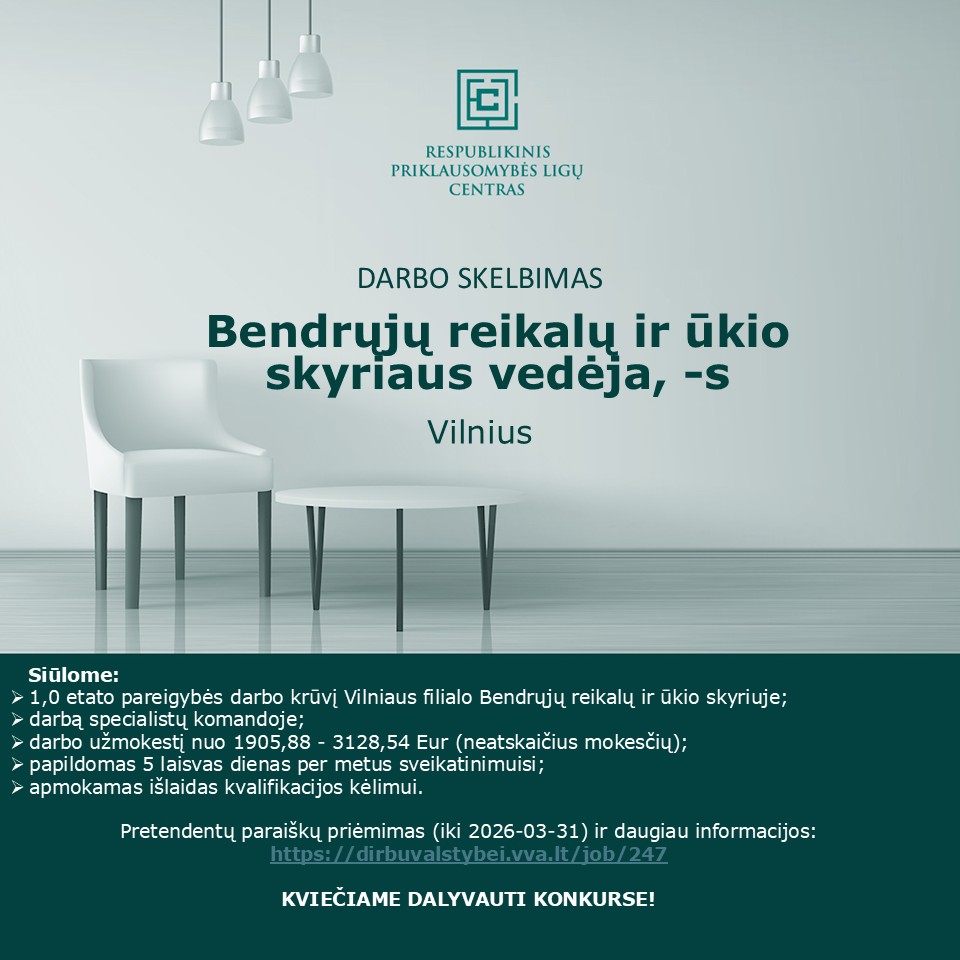 RESPUBLIKINIS PRIKLAUSOMYBĖS LIGŲ CENTRAS

DARBO SKELBIMAS

Bendrųjų reikalų ir ūkio skyriaus vedėja, -s

Vilnius

Siūlome:
➢ 1,0 etato pareigybės darbo krūvį Vilniaus filialo Bendrųjų reikalų ir ūkio skyriuje;
➢ darbą specialistų komandoje;
➢ darbo užmokestį nuo 1905,88 - 3128,54 Eur (neatskaičius mokesčių);
➢ papildomas 5 laisvas dienas per metus sveikatinimuisi;
➢ apmokamas išlaidas kvalifikacijos kėlimui.

Pretendentų paraiškų priėmimas (iki 2026-03-31) ir daugiau informacijos: https://dirbuvalstybei.vva.lt/job/247

KVIEČIAME DALYVAUTI KONKURSE!